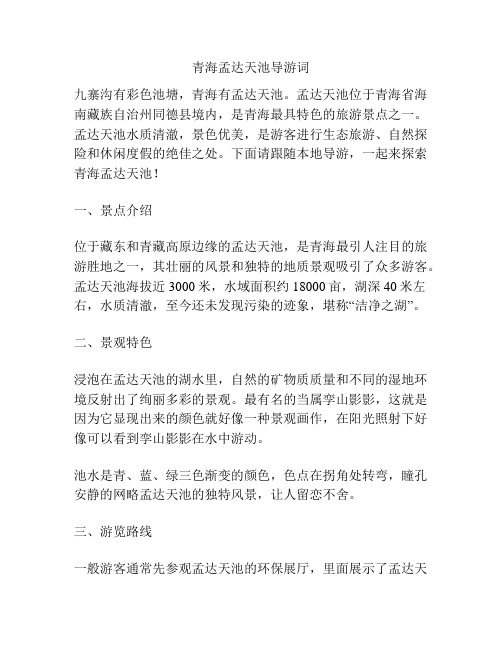 青海孟达天池导游词

九寨沟有彩色池塘，青海有孟达天池。孟达天池位于青海省海南藏族自治州同德县境内，是青海最具特色的旅游景点之一。孟达天池水质清澈，景色优美，是游客进行生态旅游、自然探险和休闲度假的绝佳之处。下面请跟随本地导游，一起来探索青海孟达天池！

一、景点介绍

位于藏东和青藏高原边缘的孟达天池，是青海最引人注目的旅游胜地之一，其壮丽的风景和独特的地质景观吸引了众多游客。孟达天池海拔近 3000 米，水域面积约 18000 亩，湖深 40 米左右，水质清澈，至今还未发现污染的迹象，堪称“洁净之湖”。

二、景观特色

浸泡在孟达天池的湖水里，自然的矿物质质量和不同的湿地环境反射出了绚丽多彩的景观。最有名的当属李山影影，这就是因为它显现出来的颜色就好像一种景观画作，在阳光照射下好像可以看到李山影影在水中游动。

池水是青、蓝、绿三色渐变的颜色，色点在拐角处转弯，瞳孔安静的网略孟达天池的独特风景，让人留恋不舍。

三、游览路线

一般游客通常先参观孟达天池的环保展厅，里面展示了孟达天